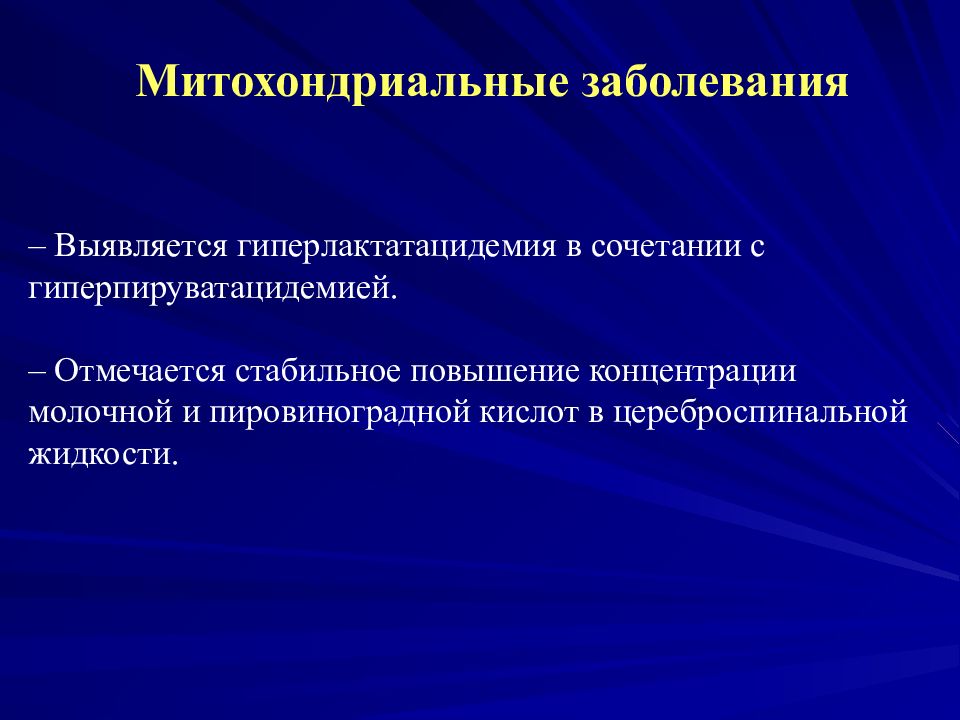 Митохондриальные заболевания

– Выявляется гиперлактатацидемия в сочетании с гиперпируватацидемией.

– Отмечается стабильное повышение концентрации молочной и пировиноградной кислот в цереброспинальной жидкости.